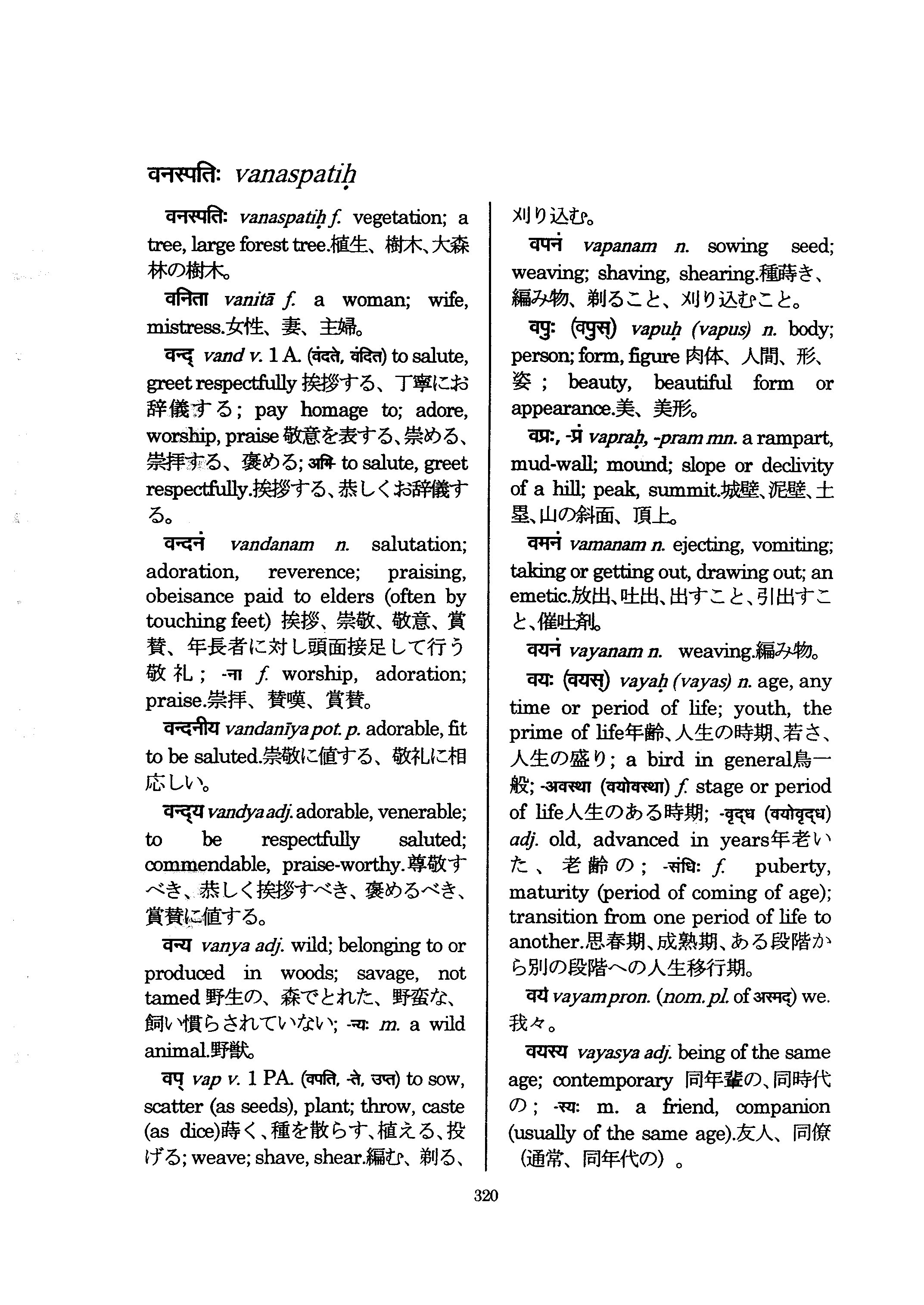 वनस्पतिः vanaspatiḥ

वनस्पतिः vanaspatiḥ f. vegetation; a tree, large forest tree.植生、樹木、大森林の樹木。

वनिता vanitā f. a woman; wife, mistress.女性、妻、主婦。

वन्द् vand v. 1 A. (वंदते, वंदित) to salute, greet respectfully 挨拶する、丁寧にお辞儀する; pay homage to; adore, worship, praise 敬意を表する、崇める、崇拝する、褒める; अभि to salute, greet respectfully.挨拶する、恭しくお辞儀する。

वन्दनं vandanam n. salutation; adoration, reverence; praising, obeisance paid to elders (often by touching feet) 挨拶、崇敬、敬意、賞賛、年長者に対し頭面接足して行う敬礼; -ना f. worship, adoration; praise.崇拝、賛嘆、賞賛。

वन्दनीय vandanīya pot. p. adorable, fit to be saluted.崇敬に値する、敬礼に相応しい。

वन्द्य vandya adj. adorable, venerable; to be respectfully saluted; commendable, praise-worthy.尊敬すべき、恭しく挨拶すべき、褒めるべき、賞賛に値する。

वन्य vanya adj. wild; belonging to or produced in woods; savage, not tamed 野生の、森でとれた、野蛮な、飼い慣らされていない; -न्यः m. a wild animal.野獣。

वप् vap v. 1 PA. (वपति, -ते, उप्त) to sow, scatter (as seeds), plant; throw, caste (as dice)蒔く、種を散らす、植える、投げる; weave; shave, shear.編む、剃る、刈り込む。

वपनं vapanam n. sowing seed; weaving; shaving, shearing.種蒔き、編み物、剃ること、刈り込むこと。

वपुः (वपुस्) vapuḥ (vapus) n. body; person; form, figure 肉体、人間、形、姿; beauty, beautiful form or appearance.美、美形。

वप्रः, -प्रं vapraḥ, -pram mn. a rampart, mud-wall; mound; slope or declivity of a hill; peak, summit.城壁、泥壁、土塁、山の斜面、頂上。

वमनं vamanam n. ejecting, vomiting; taking or getting out, drawing out; an emetic.放出、吐出、出すこと、引出すこと、催吐剤。

वयनं vayanam n. weaving.編み物。

वयः (वयस्) vayaḥ (vayas) n. age, any time or period of life; youth, the prime of life年齢、人生の時期、若さ、人生の盛り; a bird in general鳥一般; -अवस्था (वयोवस्था) f. stage or period of life人生のある時期; -वृद्ध (वयोवृद्ध) adj. old, advanced in years年老いた、老齢の; -संधिः f. puberty, maturity (period of coming of age); transition from one period of life to another.思春期、成熟期、ある段階から別の段階への人生移行期。

वयं vayam pron. (nom. pl. of अस्मद्) we. 我々。

वयस्य vayasya adj. being of the same age; contemporary 同年輩の、同時代の; -स्यः m. a friend, companion (usually of the same age).友人、同僚(通常、同年代の)。

320